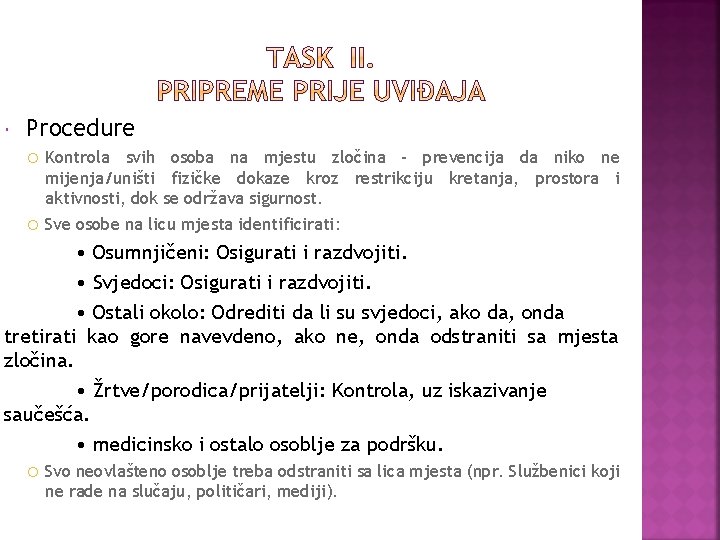 TASK II.
PRIPREME PRIJE UVIĐAJA

Procedure

Kontrola svih osoba na mjestu zločina - prevencija da niko ne mijenja/uništi fizičke dokaze kroz restrikciju kretanja, prostora i aktivnosti, dok se održava sigurnost.

Sve osobe na licu mjesta identificirati:

• Osumnjičeni: Osigurati i razdvojiti.

• Svjedoci: Osigurati i razdvojiti.

• Ostali okolo: Odrediti da li su svjedoci, ako da, onda tretirati kao gore navevdeno, ako ne, onda odstraniti sa mjesta zločina.

• Žrtve/porodica/prijatelji: Kontrola, uz iskazivanje saučešća.

• medicinsko i ostalo osoblje za podršku.

Svo neovlašteno osoblje treba odstraniti sa lica mjesta (npr. Službenici koji ne rade na slučaju, političari, mediji).